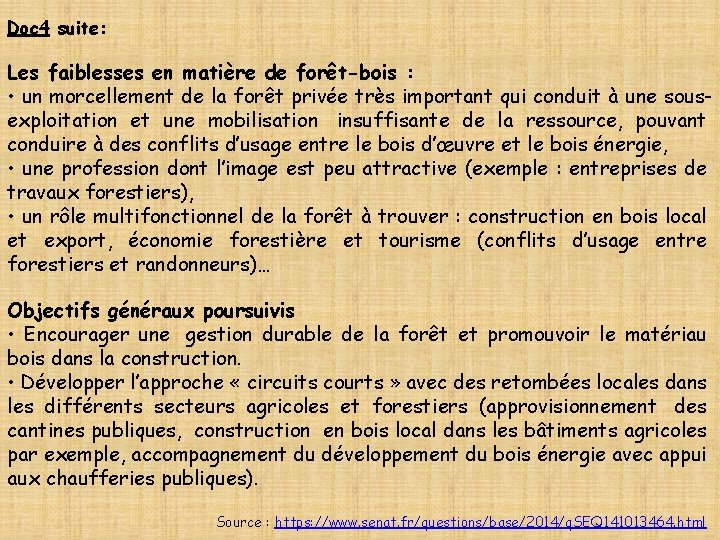 Doc4 suite:

Les faiblesses en matière de forêt-bois :
• un morcellement de la forêt privée très important qui conduit à une sous-exploitation et une mobilisation insuffisante de la ressource, pouvant conduire à des conflits d'usage entre le bois d'œuvre et le bois énergie,
• une profession dont l'image est peu attractive (exemple : entreprises de travaux forestiers),
• un rôle multifonctionnel de la forêt à trouver : construction en bois local et export, économie forestière et tourisme (conflits d'usage entre forestiers et randonneurs)…

Objectifs généraux poursuivis
• Encourager une gestion durable de la forêt et promouvoir le matériau bois dans la construction.
• Développer l'approche « circuits courts » avec des retombées locales dans les différents secteurs agricoles et forestiers (approvisionnement des cantines publiques, construction en bois local dans les bâtiments agricoles par exemple, accompagnement du développement du bois énergie avec appui aux chaufferies publiques).

Source : https://www.senat.fr/questions/base/2014/qSEQ141013464.html